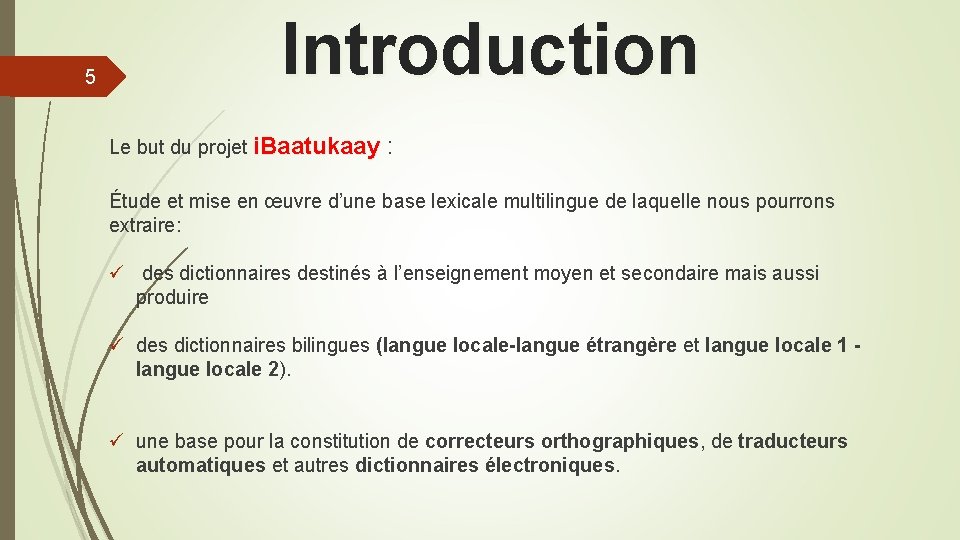 5

Introduction

Le but du projet iBaatukaay :

Étude et mise en œuvre d’une base lexicale multilingue de laquelle nous pourrons extraire:

✓ des dictionnaires destinés à l’enseignement moyen et secondaire mais aussi produire

✓ des dictionnaires bilingues (langue locale-langue étrangère et langue locale 1 - langue locale 2).

✓ une base pour la constitution de correcteurs orthographiques, de traducteurs automatiques et autres dictionnaires électroniques.